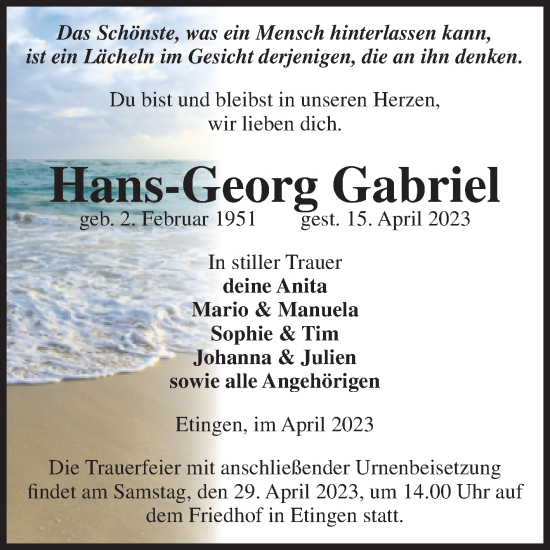 Das Schönste, was ein Mensch hinterlassen kann, ist ein Lächeln im Gesicht derjenigen, die an ihn denken.

Du bist und bleibst in unseren Herzen, wir lieben dich.

Hans-Georg Gabriel

geb. 2. Februar 1951 gest. 15. April 2023

In stiller Trauer
deine Anita
Mario & Manuela
Sophie & Tim
Johanna & Julien
sowie alle Angehörigen

Etingen, im April 2023

Die Trauerfeier mit anschließender Urnenbeisetzung findet am Samstag, den 29. April 2023, um 14.00 Uhr auf dem Friedhof in Etingen statt.